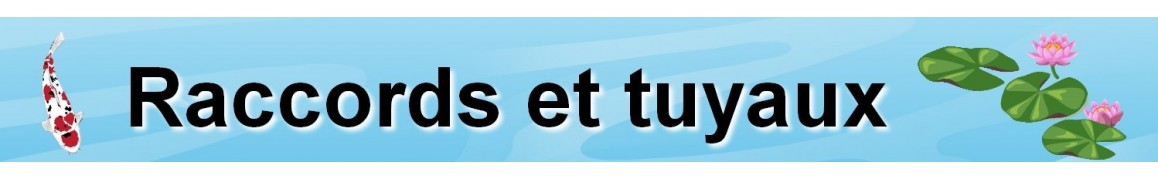 Raccords et tuyaux